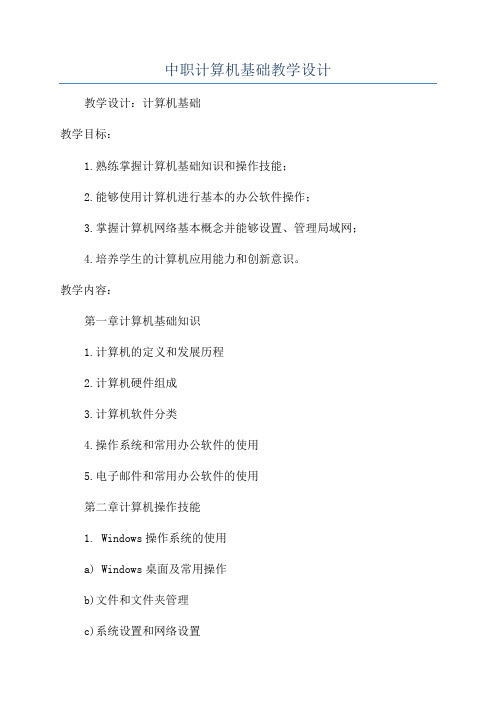 中职计算机基础教学设计

教学设计：计算机基础

教学目标：

1.熟练掌握计算机基础知识和操作技能；

2.能够使用计算机进行基本的办公软件操作；

3.掌握计算机网络基本概念并能够设置、管理局域网；

4.培养学生的计算机应用能力和创新意识。

教学内容：

第一章计算机基础知识

1.计算机的定义和发展历程

2.计算机硬件组成

3.计算机软件分类

4.操作系统和常用办公软件的使用

5.电子邮件和常用办公软件的使用

第二章计算机操作技能

1. Windows操作系统的使用

a) Windows桌面及常用操作

b)文件和文件夹管理

c)系统设置和网络设置